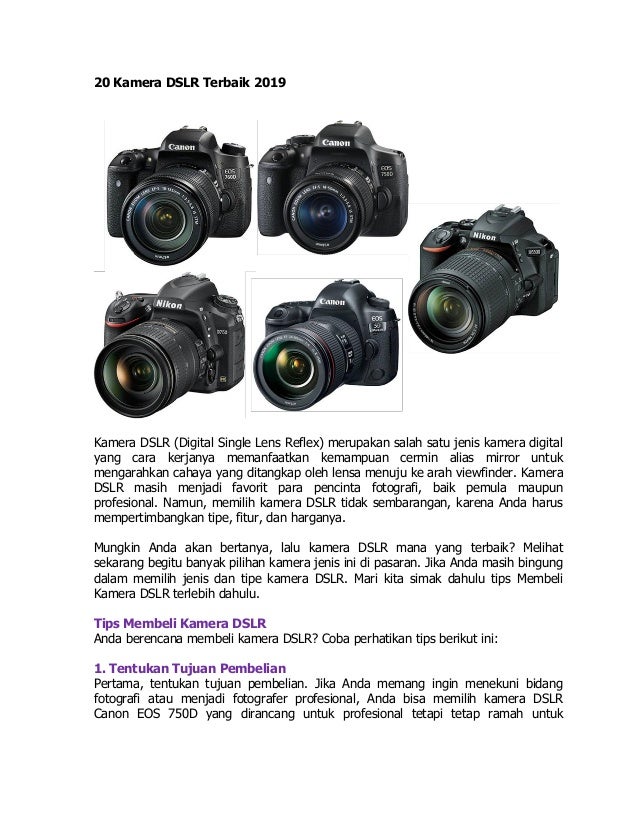 20 Kamera DSLR Terbaik 2019

Canon EOS 760D

Canon EOS 750D

Nikon D5500

Nikon D750

Canon EOS 5D

Kamera DSLR (Digital Single Lens Reflex) merupakan salah satu jenis kamera digital yang cara kerjanya memanfaatkan kemampuan cermin alias mirror untuk mengarahkan cahaya yang ditangkap oleh lensa menuju ke arah viewfinder. Kamera DSLR masih menjadi favorit para pencinta fotografi, baik pemula maupun profesional. Namun, memilih kamera DSLR tidak sembarangan, karena Anda harus mempertimbangkan tipe, fitur, dan harganya.

Mungkin Anda akan bertanya, lalu kamera DSLR mana yang terbaik? Melihat sekarang begitu banyak pilihan kamera jenis ini di pasaran. Jika Anda masih bingung dalam memilih jenis dan tipe kamera DSLR. Mari kita simak dahulu tips Membeli Kamera DSLR terlebih dahulu.

Tips Membeli Kamera DSLR
Anda berencana membeli kamera DSLR? Coba perhatikan tips berikut ini:

1. Tentukan Tujuan Pembelian
Pertama, tentukan tujuan pembelian. Jika Anda memang ingin menekuni bidang fotografi atau menjadi fotografer profesional, Anda bisa memilih kamera DSLR Canon EOS 750D yang dirancang untuk profesional tetapi tetap ramah untuk